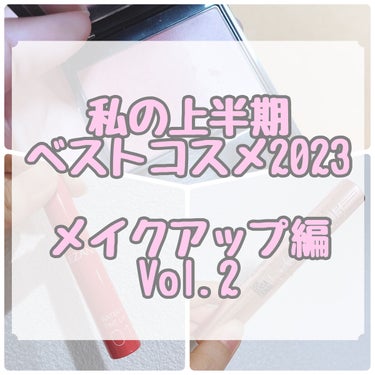 私の上半期
ベストコスメ2023

メイクアップ編
Vol.2